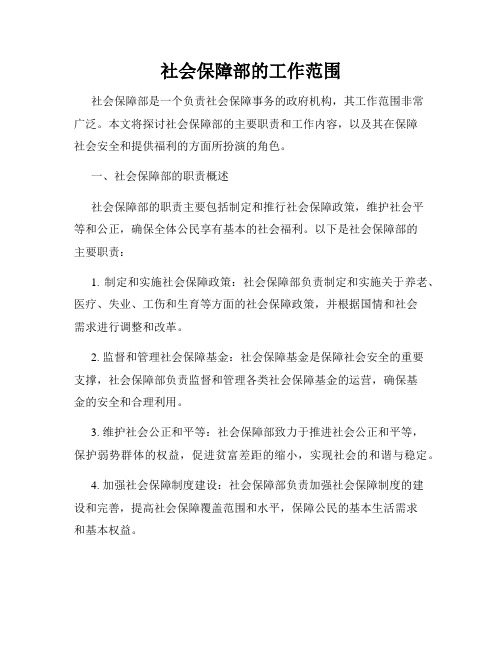 社会保障部的工作范围

社会保障部是一个负责社会保障事务的政府机构，其工作范围非常广泛。本文将探讨社会保障部的主要职责和工作内容，以及其在保障社会安全和提供福利的方面所扮演的角色。

一、社会保障部的职责概述

社会保障部的职责主要包括制定和推行社会保障政策，维护社会平等和公正，确保全体公民享有基本的社会福利。以下是社会保障部的主要职责：

1. 制定和实施社会保障政策：社会保障部负责制定和实施关于养老、医疗、失业、工伤和生育等方面的社会保障政策，并根据国情和社会需求进行调整和改革。

2. 监督和管理社会保障基金：社会保障基金是保障社会安全的重要支撑，社会保障部负责监督和管理各类社会保障基金的运营，确保基金的安全和合理利用。

3. 维护社会公正和平等：社会保障部致力于推进社会公正和平等，保护弱势群体的权益，促进贫富差距的缩小，实现社会的和谐与稳定。

4. 加强社会保障制度建设：社会保障部负责加强社会保障制度的建设和完善，提高社会保障覆盖范围和水平，保障公民的基本生活需求和基本权益。